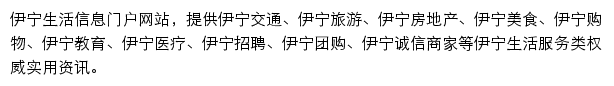 伊宁生活信息门户网站，提供伊宁交通、伊宁旅游、伊宁房地产、伊宁美食、伊宁购物、伊宁教育、伊宁医疗、伊宁招聘、伊宁团购、伊宁诚信商家等伊宁生活服务类权威实用资讯。